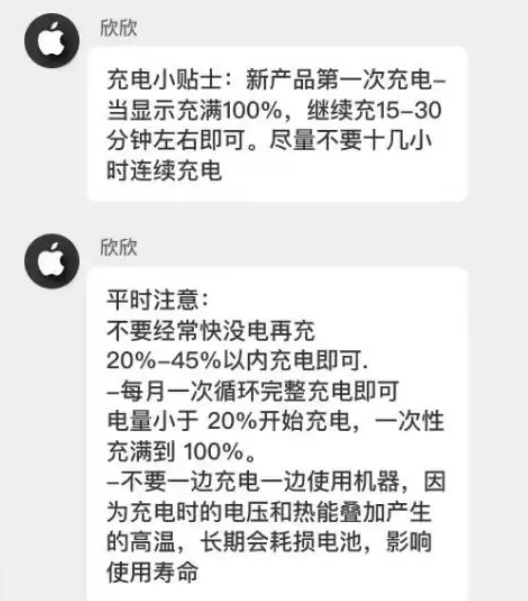 欣欣

充电小贴士：新产品第一次充电–当显示充满100%，继续充15–30分钟左右即可。尽量不要十几小时连续充电

欣欣

平时注意：
不要经常快没电再充
20%–45%以内充电即可.
–每月一次循环完整充电即可
电量小于 20%开始充电，一次性充满到 100%。
–不要一边充电一边使用机器，因为充电时的电压和热能叠加产生的高温，长期会耗损电池，影响使用寿命